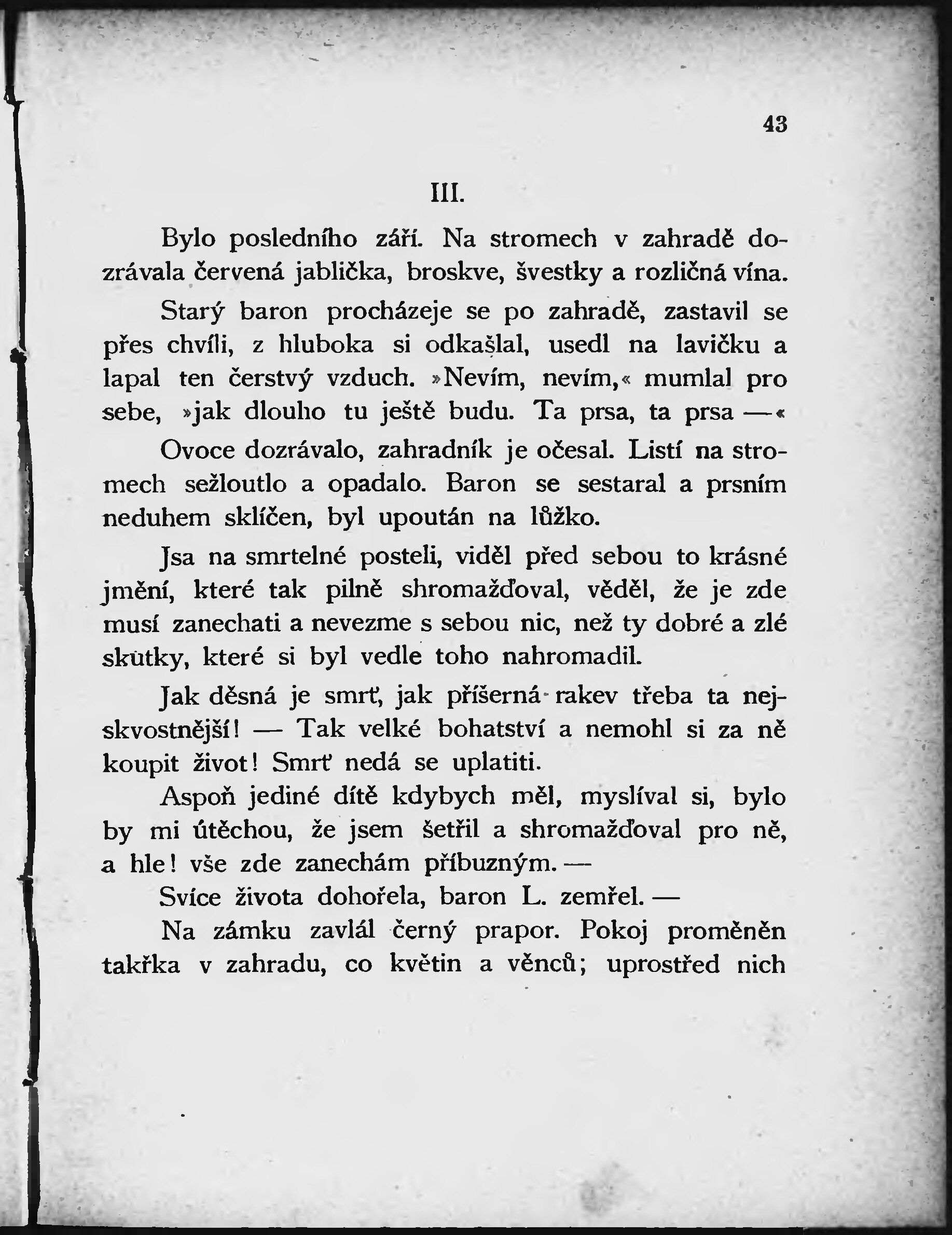 43

III.

Bylo posledního září. Na stromech v zahradě dozrávala červená jablička, broskve, švestky a rozličná vína.

Starý baron procházeje se po zahradě, zastavil se přes chvíli, z hluboka si odkašlal, usedl na lavičku a lapal ten čerstvý vzduch. »Nevím, nevím,« mumlal pro sebe, »jak dlouho tu ještě budu. Ta prsa, ta prsa —«

Ovoce dozrávalo, zahradník je očesal. Listí na stromech sežloutlo a opadalo. Baron se sestaral a prsním neduhem sklíčen, byl upoután na lůžko.

Jsa na smrtelné posteli, viděl před sebou to krásné jmění, které tak pilně shromažďoval, věděl, že je zde musí zanechati a nevezme s sebou nic, než ty dobré a zlé skutky, které si byl vedle toho nahromadil.

Jak děsná je smrť, jak příšerná rakev třeba ta nejskvostnější! — Tak velké bohatství a nemohl si za ně koupit život! Smrť nedá se uplatiti.

Aspoň jediné dítě kdybych měl, myslíval si, bylo by mi útěchou, že jsem šetřil a shromažďoval pro ně, a hle! vše zde zanechám příbuzným. —

Svíce života dohořela, baron L. zemřel. —

Na zámku zavlál černý prapor. Pokoj proměněn takřka v zahradu, co květin a věnců; uprostřed nich